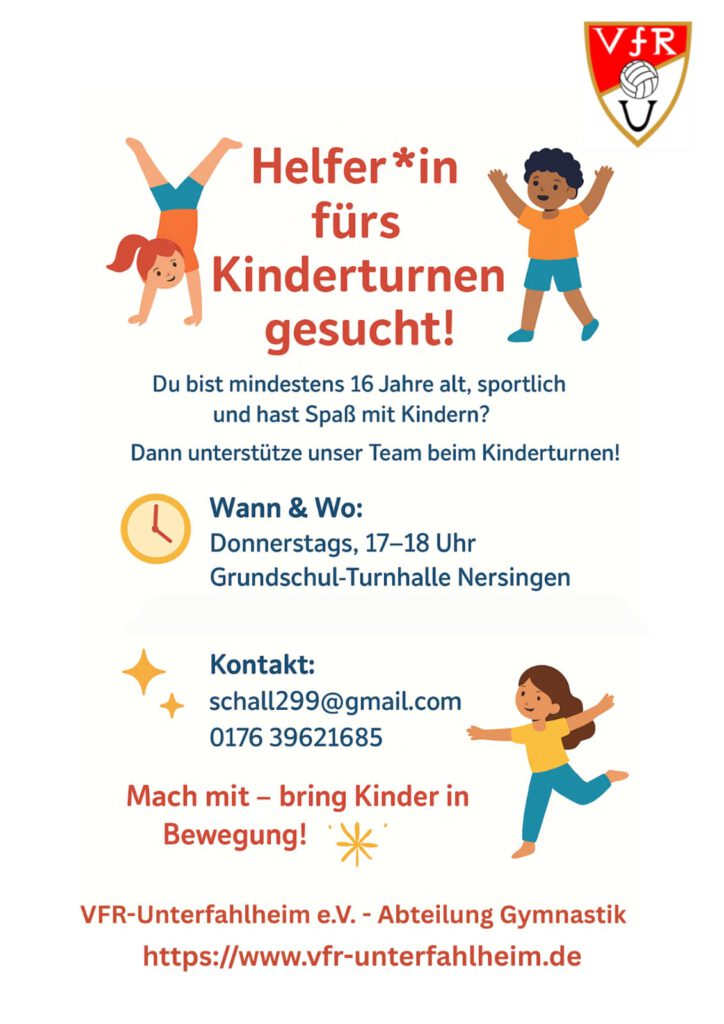 VfR
U

Helfer*in fürs Kinderturnen gesucht!

Du bist mindestens 16 Jahre alt, sportlich und hast Spaß mit Kindern?

Dann unterstütze unser Team beim Kinderturnen!

Wann & Wo:
Donnerstags, 17–18 Uhr
Grundschul-Turnhalle Nersingen

Kontakt:
schall299@gmail.com
0176 39621685

Mach mit – bring Kinder in Bewegung!

VFR-Unterfahlheim e.V. - Abteilung Gymnastik
https://www.vfr-unterfahlheim.de